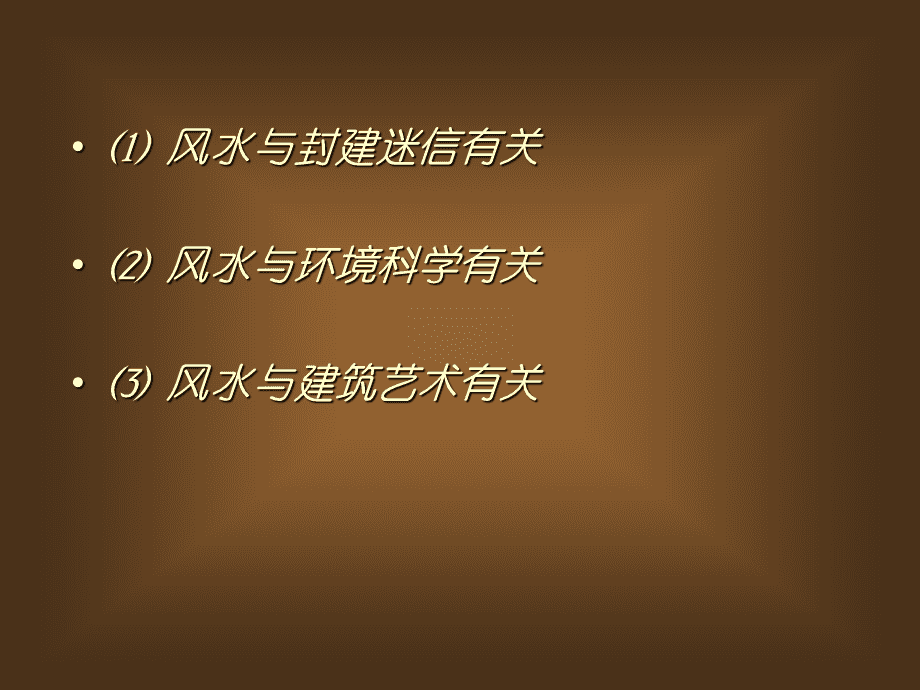 • ⑴ 风水与封建迷信有关

• ⑵ 风水与环境科学有关

• ⑶ 风水与建筑艺术有关